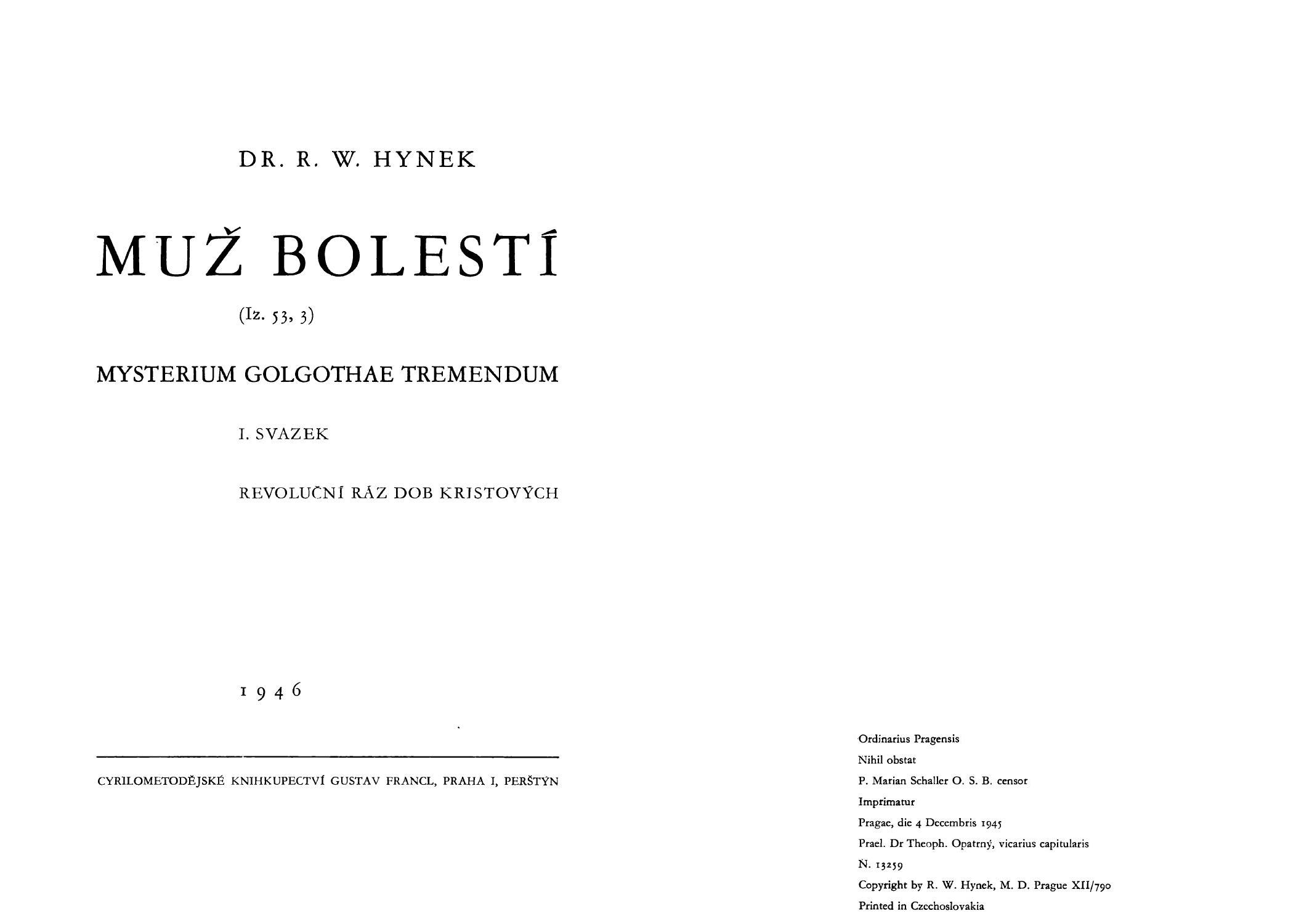 DR. R. W. HYNEK

MUŽ BOLESTÍ

(Iz. 53, 3)

MYSTERIUM GOLGOTHAE TREMENDUM

I. SVAZEK

REVOLUČNÍ RÁZ DOB KRISTOVÝCH

1946

CYRILOMETODĚJSKÉ KNIHKUPECTVÍ GUSTAV FRANCL, PRAHA I, PERŠTÝN

Ordinarius Pragensis
Nihil obstat
P. Marian Schaller O. S. B. censor
Imprimatur
Pragae, die 4 Decembris 1945
Prael. Dr Theoph. Opatrný, vicarius capitularis
N. 13259
Copyright by R. W. Hynek, M. D. Prague XII/790
Printed in Czechoslovakia